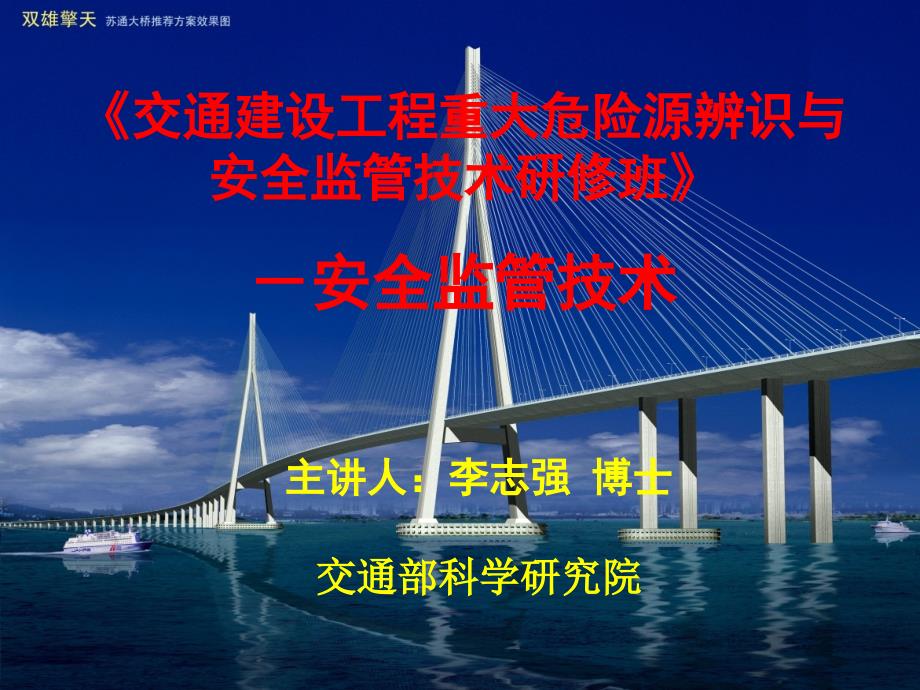 双雄擎天 苏通大桥推荐方案效果图

《交通建设工程重大危险源辨识与安全监管技术研修班》

－安全监管技术

主讲人：李志强 博士

交通部科学研究院